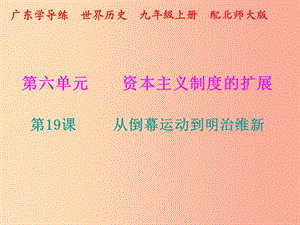 广东学导练 世界历史 九年级上册 配北师大版

第六单元 资本主义制度的扩展

第19课 从倒幕运动到明治维新